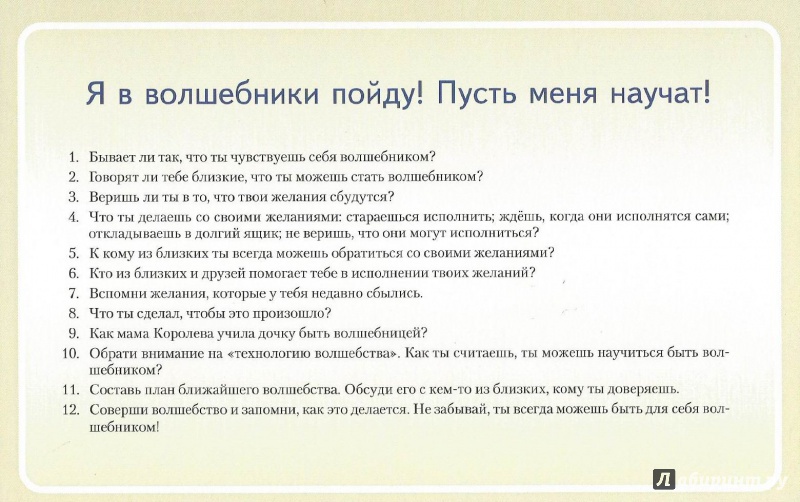 Я в волшебники пойду! Пусть меня научат!

1. Бывает ли так, что ты чувствуешь себя волшебником?
2. Говорят ли тебе близкие, что ты можешь стать волшебником?
3. Веришь ли ты в то, что твои желания сбудутся?
4. Что ты делаешь со своими желаниями: стараешься исполнить; ждёшь, когда они исполнятся сами; откладываешь в долгий ящик; не веришь, что они могут исполниться?
5. К кому из близких ты всегда можешь обратиться со своими желаниями?
6. Кто из близких и друзей помогает тебе в исполнении твоих желаний?
7. Вспомни желания, которые у тебя недавно сбылись.
8. Что ты сделал, чтобы это произошло?
9. Как мама Королева учила дочку быть волшебницей?
10. Обрати внимание на «технологию волшебства». Как ты считаешь, ты можешь научиться быть волшебником?
11. Составь план ближайшего волшебства. Обсуди его с кем-то из близких, кому ты доверяешь.
12. Соверши волшебство и запомни, как это делается. Не забывай, ты всегда можешь быть для себя волшебником!

Лабиринт.ру